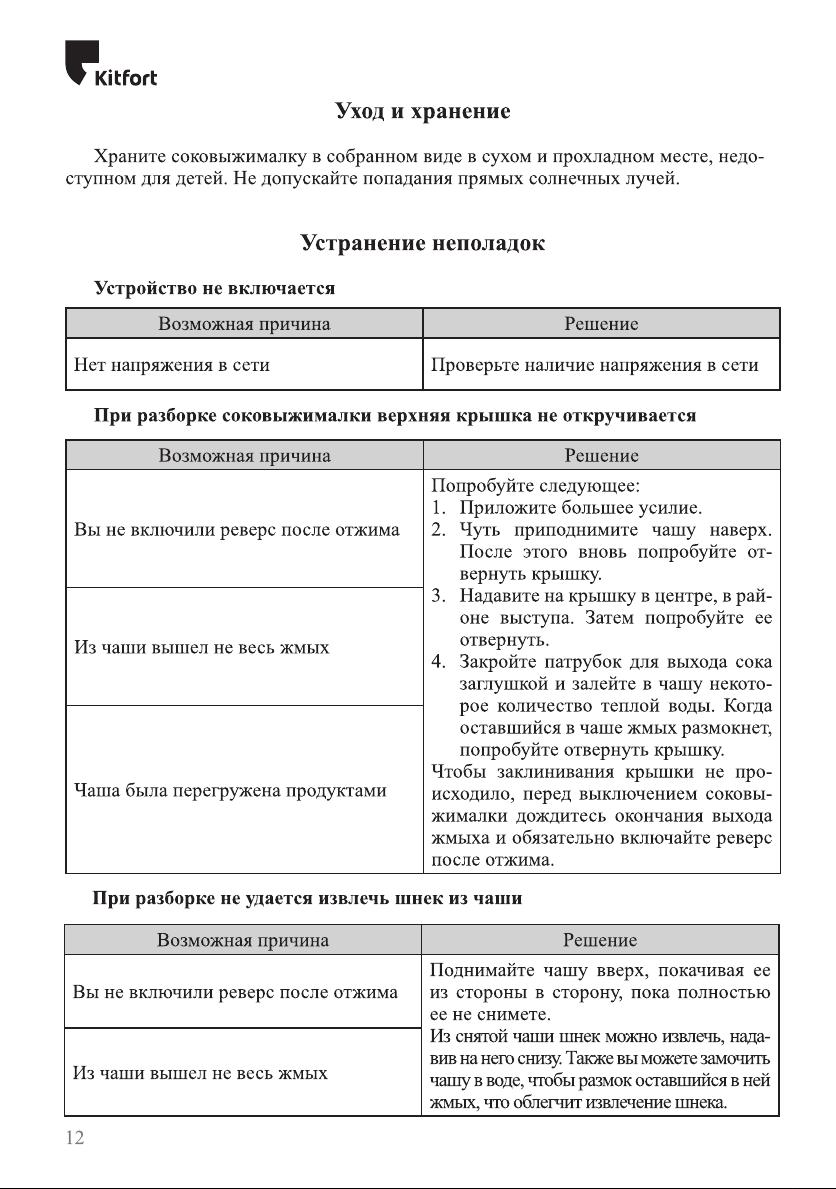 Kitfort

Уход и хранение

Храните соковыжималку в собранном виде в сухом и прохладном месте, недоступном для детей. Не допускайте попадания прямых солнечных лучей.

Устранение неполадок

Устройство не включается

| Возможная причина | Решение |
|---|---|
| Нет напряжения в сети | Проверьте наличие напряжения в сети |

При разборке соковыжималки верхняя крышка не откручивается

| Возможная причина | Решение |
|---|---|
| Вы не включили реверс после отжима | Попробуйте следующее: 1. Приложите большее усилие. 2. Чуть приподнимите чашу наверх. После этого вновь попробуйте отвернуть крышку. 3. Надавите на крышку в центре, в районе выступа. Затем попробуйте ее отвернуть. 4. Закройте патрубок для выхода сока заглушкой и залейте в чашу некоторое количество теплой воды. Когда оставшийся в чаше жмых размокнет, попробуйте отвернуть крышку. Чтобы заклинивания крышки не происходило, перед выключением соковыжималки дождитесь окончания выхода жмыха и обязательно включайте реверс после отжима. |
| Из чаши вышел не весь жмых | |
| Чаша была перегружена продуктами | |

При разборке не удается извлечь шнек из чаши

| Возможная причина | Решение |
|---|---|
| Вы не включили реверс после отжима | Поднимайте чашу вверх, покачивая ее из стороны в сторону, пока полностью ее не снимете. Из снятой чаши шнек можно извлечь, надавив на него снизу. Также вы можете замочить чашу в воде, чтобы размок оставшийся в ней жмых, что облегчит извлечение шнека. |
| Из чаши вышел не весь жмых | |

12